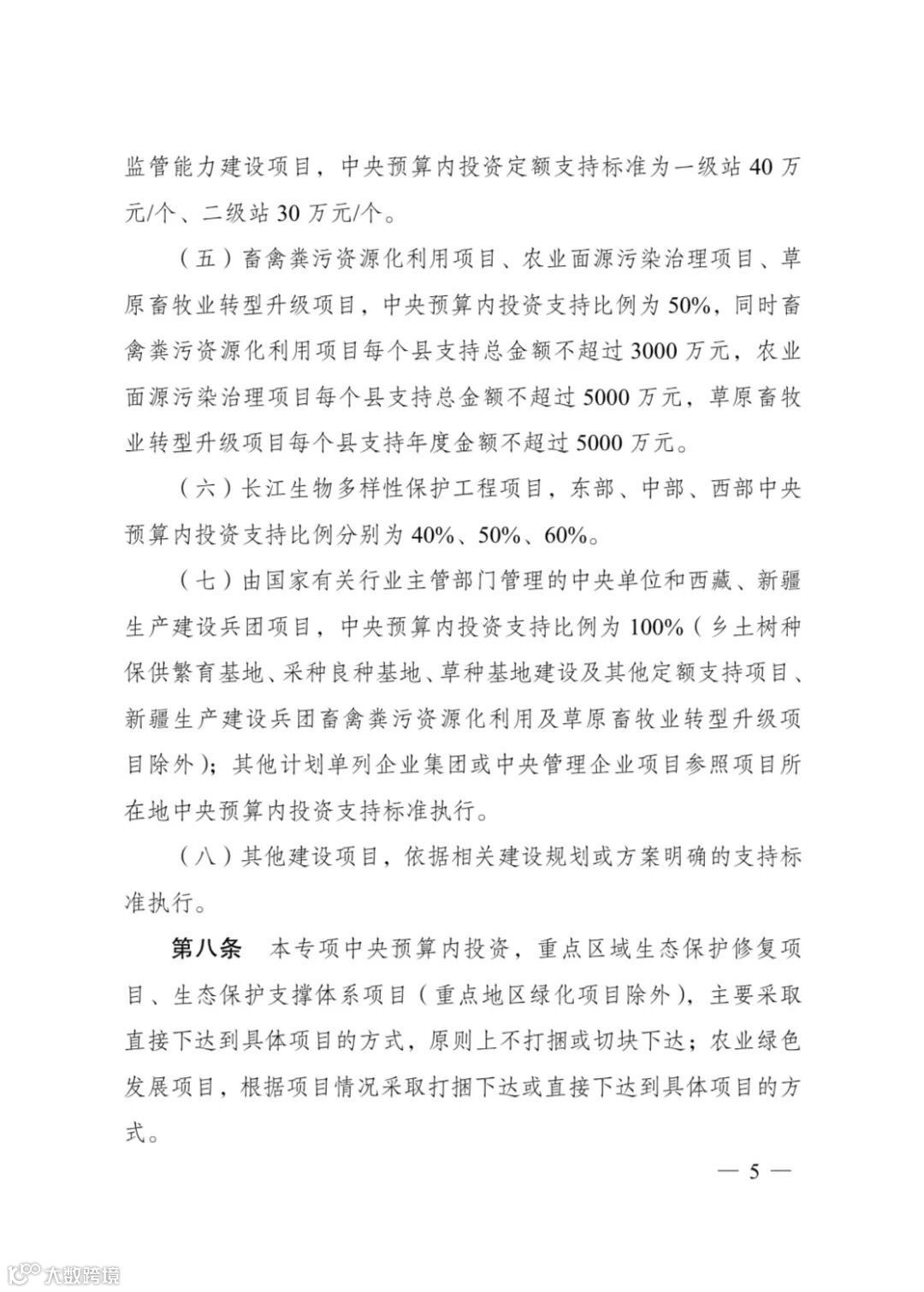 监管能力建设项目，中央预算内投资定额支持标准为一级站 40 万元/个、二级站 30 万元/个。

（五）畜禽粪污资源化利用项目、农业面源污染治理项目、草原畜牧业转型升级项目，中央预算内投资支持比例为 50%，同时畜禽粪污资源化利用项目每个县支持总金额不超过 3000 万元，农业面源污染治理项目每个县支持总金额不超过 5000 万元，草原畜牧业转型升级项目每个县支持年度金额不超过 5000 万元。

（六）长江生物多样性保护工程项目，东部、中部、西部中央预算内投资支持比例分别为 40%、50%、60%。

（七）由国家有关行业主管部门管理的中央单位和西藏、新疆生产建设兵团项目，中央预算内投资支持比例为 100%（乡土树种保供繁育基地、采种良种基地、草种基地建设及其他定额支持项目、新疆生产建设兵团畜禽粪污资源化利用及草原畜牧业转型升级项目除外）；其他计划单列企业集团或中央管理企业项目参照项目所在地中央预算内投资支持标准执行。

（八）其他建设项目，依据相关建设规划或方案明确的支持标准执行。

第八条　本专项中央预算内投资，重点区域生态保护修复项目、生态保护支撑体系项目（重点地区绿化项目除外），主要采取直接下达到具体项目的方式，原则上不打捆或切块下达；农业绿色发展项目，根据项目情况采取打捆下达或直接下达到具体项目的方式。

— 5 —

大数跨境